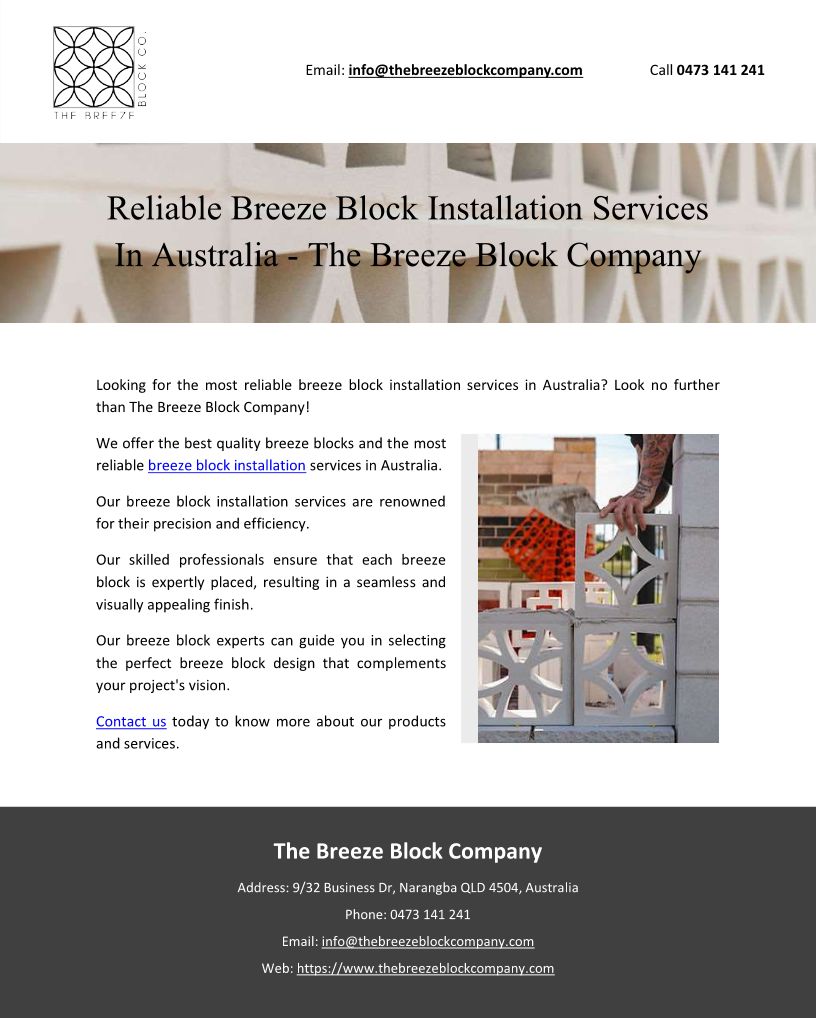 THE BREEZE BLOCK CO.

Email: info@thebreezeblockcompany.com

Call 0473 141 241

Reliable Breeze Block Installation Services In Australia - The Breeze Block Company

Looking for the most reliable breeze block installation services in Australia? Look no further than The Breeze Block Company!

We offer the best quality breeze blocks and the most reliable breeze block installation services in Australia.

Our breeze block installation services are renowned for their precision and efficiency.

Our skilled professionals ensure that each breeze block is expertly placed, resulting in a seamless and visually appealing finish.

Our breeze block experts can guide you in selecting the perfect breeze block design that complements your project's vision.

Contact us today to know more about our products and services.

The Breeze Block Company

Address: 9/32 Business Dr, Narangba QLD 4504, Australia

Phone: 0473 141 241

Email: info@thebreezeblockcompany.com

Web: https://www.thebreezeblockcompany.com